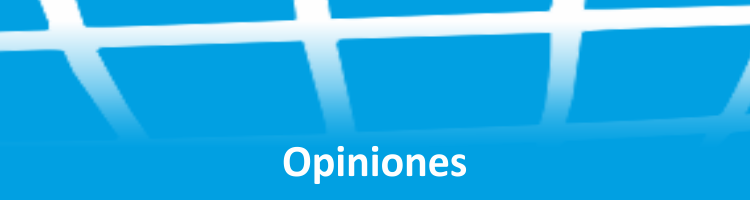 Opiniones